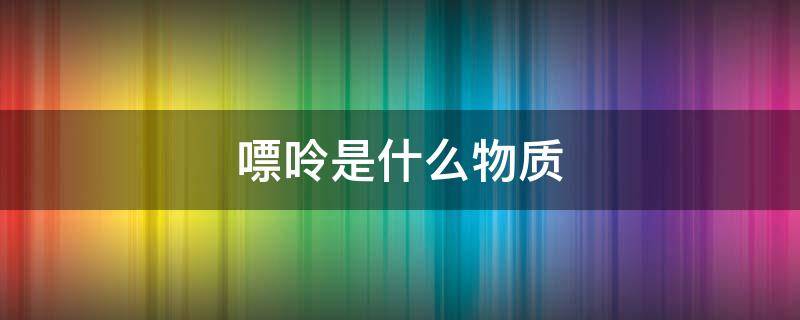 嘌呤是什么物质